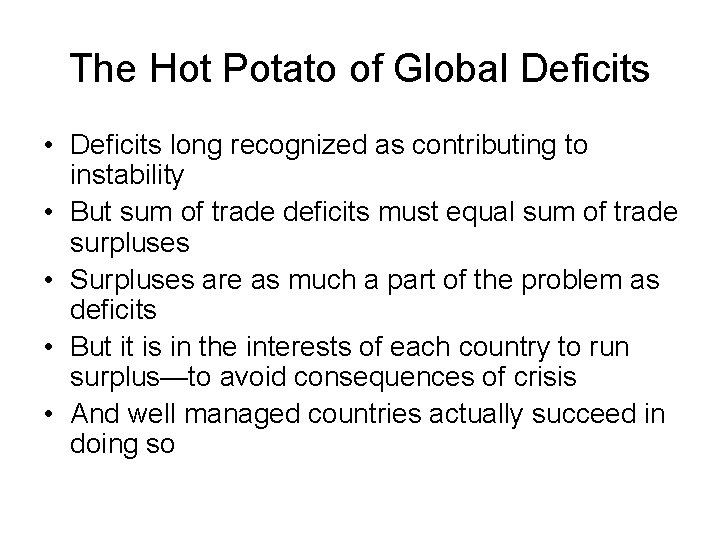 The Hot Potato of Global Deficits

• Deficits long recognized as contributing to instability
• But sum of trade deficits must equal sum of trade surpluses
• Surpluses are as much a part of the problem as deficits
• But it is in the interests of each country to run surplus—to avoid consequences of crisis
• And well managed countries actually succeed in doing so